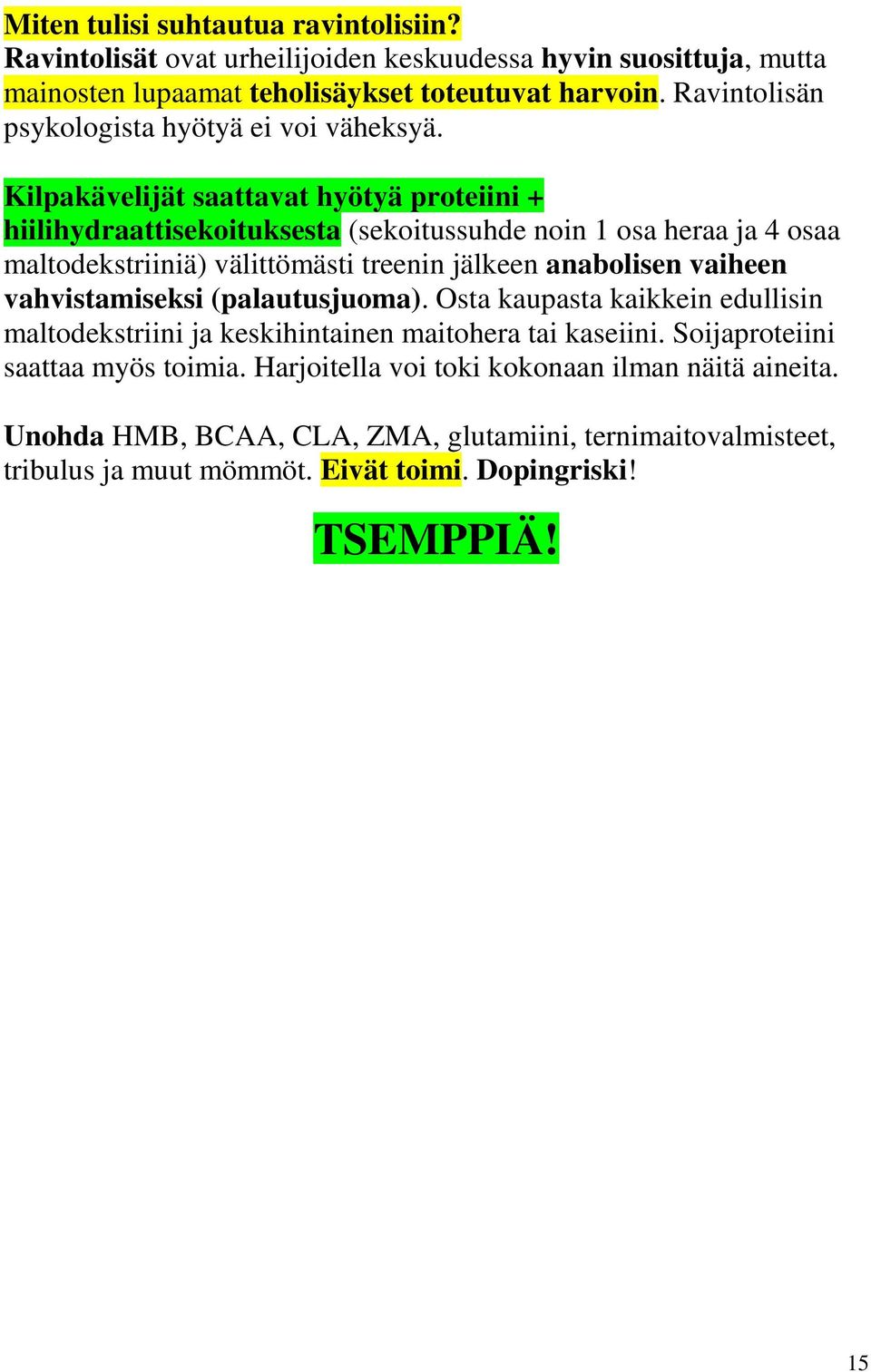 Miten tulisi suhtautua ravintolisiin?
Ravintolisät ovat urheilijoiden keskuudessa hyvin suosittuja, mutta mainosten lupaamat teholisäykset toteutuvat harvoin. Ravintolisän psykologista hyötyä ei voi väheksyä.

Kilpakävelijät saattavat hyötyä proteiini + hiilihydraattisekoituksesta (sekoitussuhde noin 1 osa heraa ja 4 osaa maltodekstriiniä) välittömästi treenin jälkeen anabolisen vaiheen vahvistamiseksi (palautusjuoma). Osta kaupasta kaikkein edullisin maltodekstriini ja keskihintainen maitohera tai kaseiini. Soijaproteiini saattaa myös toimia. Harjoitella voi toki kokonaan ilman näitä aineita.

Unohda HMB, BCAA, CLA, ZMA, glutamiini, ternimaitovalmisteet, tribulus ja muut mömmöt. Eivät toimi. Dopingriski!

TSEMPPIÄ!

15